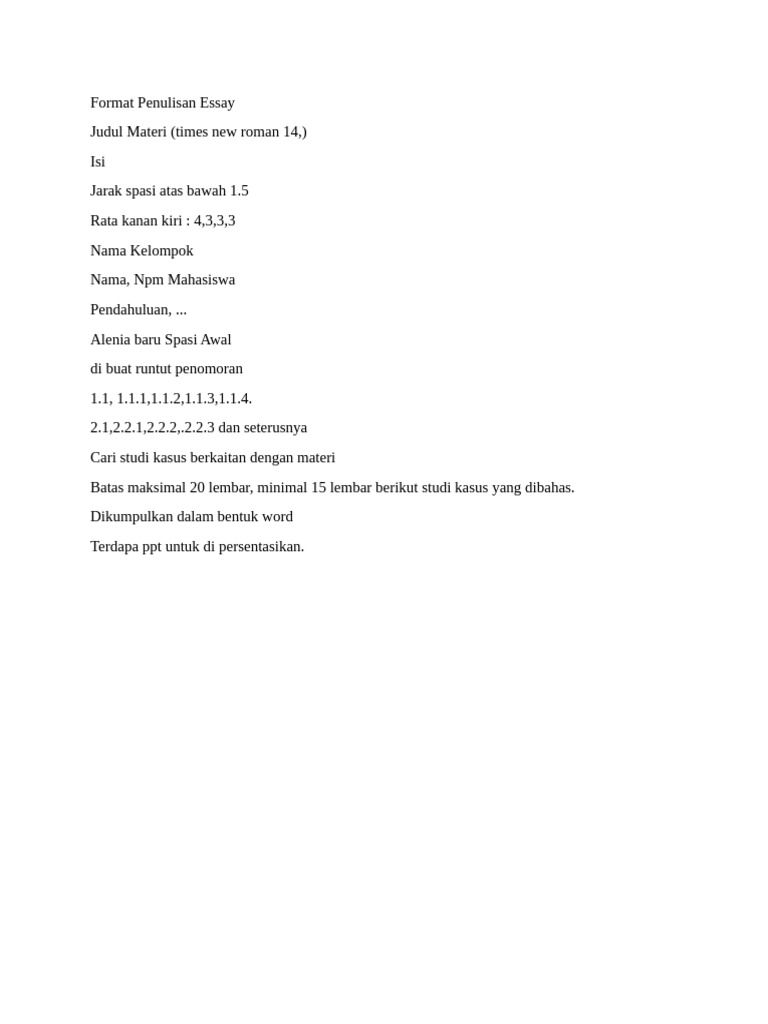 Format Penulisan Essay

Judul Materi (times new roman 14,)

Isi

Jarak spasi atas bawah 1.5

Rata kanan kiri : 4,3,3,3

Nama Kelompok

Nama, Npm Mahasiswa

Pendahuluan, ...

Alenia baru Spasi Awal

di buat runtut penomoran

1.1, 1.1.1,1.1.2,1.1.3,1.1.4.

2.1,2.2.1,2.2.2,.2.2.3 dan seterusnya

Cari studi kasus berkaitan dengan materi

Batas maksimal 20 lembar, minimal 15 lembar berikut studi kasus yang dibahas.

Dikumpulkan dalam bentuk word

Terdapa ppt untuk di persentasikan.